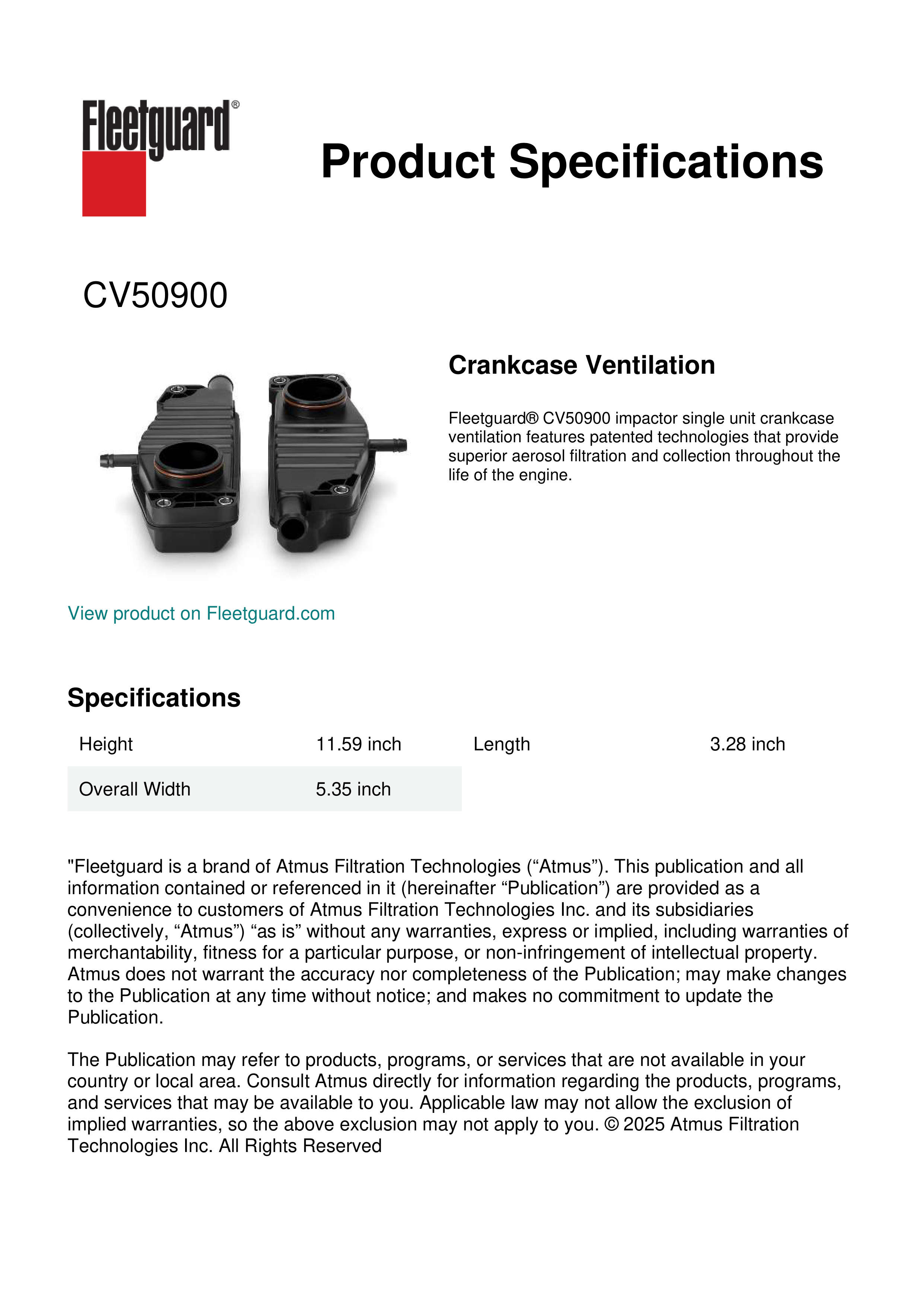 Fleetguard®

Product Specifications

CV50900

Crankcase Ventilation

Fleetguard® CV50900 impactor single unit crankcase ventilation features patented technologies that provide superior aerosol filtration and collection throughout the life of the engine.

View product on Fleetguard.com

Specifications

| Height | 11.59 inch | Length | 3.28 inch |
|---|---|---|---|
| Overall Width | 5.35 inch | | |

"Fleetguard is a brand of Atmus Filtration Technologies (“Atmus”). This publication and all information contained or referenced in it (hereinafter “Publication”) are provided as a convenience to customers of Atmus Filtration Technologies Inc. and its subsidiaries (collectively, “Atmus”) “as is” without any warranties, express or implied, including warranties of merchantability, fitness for a particular purpose, or non-infringement of intellectual property. Atmus does not warrant the accuracy nor completeness of the Publication; may make changes to the Publication at any time without notice; and makes no commitment to update the Publication.

The Publication may refer to products, programs, or services that are not available in your country or local area. Consult Atmus directly for information regarding the products, programs, and services that may be available to you. Applicable law may not allow the exclusion of implied warranties, so the above exclusion may not apply to you. © 2025 Atmus Filtration Technologies Inc. All Rights Reserved